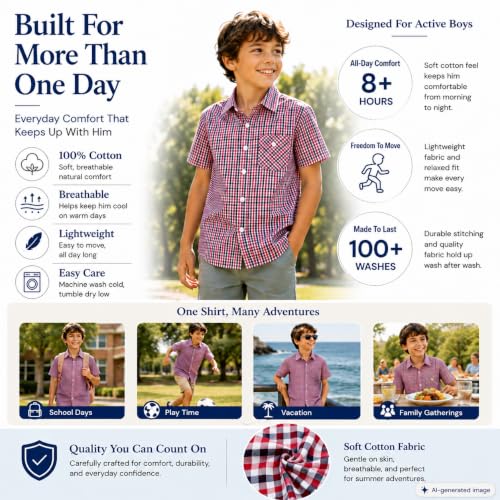 Built For More Than One Day

Everyday Comfort That Keeps Up With Him

100% Cotton
Soft, breathable natural comfort

Breathable
Helps keep him cool on warm days

Lightweight
Easy to move, all day long

Easy Care
Machine wash cold, tumble dry low

Designed For Active Boys

All-Day Comfort
8+
HOURS

Soft cotton feel keeps him comfortable from morning to night.

Freedom To Move

Lightweight fabric and relaxed fit make every move easy.

Made To Last
100+
WASHES

Durable stitching and quality fabric hold up wash after wash.

One Shirt, Many Adventures

School Days

Play Time

Vacation

Family Gatherings

Quality You Can Count On
Carefully crafted for comfort, durability, and everyday confidence.

Soft Cotton Fabric
Gentle on skin, breathable, and perfect for summer adventures.

AI-generated image